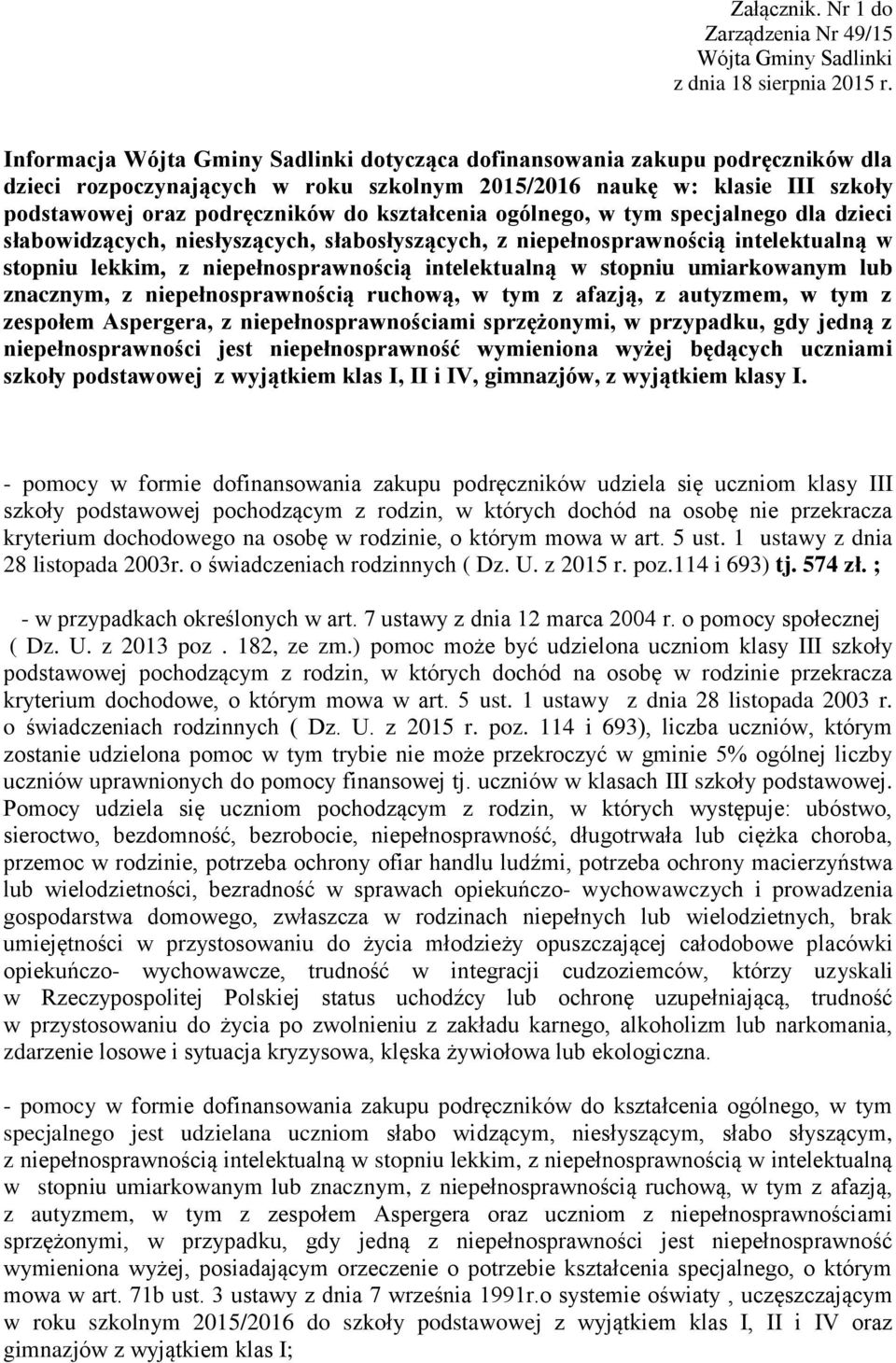 Załącznik. Nr 1 do
Zarządzenia Nr 49/15
Wójta Gminy Sadlinki
z dnia 18 sierpnia 2015 r.

Informacja Wójta Gminy Sadlinki dotycząca dofinansowania zakupu podręczników dla dzieci rozpoczynających w roku szkolnym 2015/2016 naukę w: klasie III szkoły podstawowej oraz podręczników do kształcenia ogólnego, w tym specjalnego dla dzieci słabowidzących, niesłyszących, słabosłyszących, z niepełnosprawnością intelektualną w stopniu lekkim, z niepełnosprawnością intelektualną w stopniu umiarkowanym lub znacznym, z niepełnosprawnością ruchową, w tym z afazją, z autyzmem, w tym z zespołem Aspergera, z niepełnosprawnościami sprzężonymi, w przypadku, gdy jedną z niepełnosprawności jest niepełnosprawność wymieniona wyżej będących uczniami szkoły podstawowej z wyjątkiem klas I, II i IV, gimnazjów, z wyjątkiem klasy I.

- pomocy w formie dofinansowania zakupu podręczników udziela się uczniom klasy III szkoły podstawowej pochodzącym z rodzin, w których dochód na osobę nie przekracza kryterium dochodowego na osobę w rodzinie, o którym mowa w art. 5 ust. 1 ustawy z dnia 28 listopada 2003r. o świadczeniach rodzinnych ( Dz. U. z 2015 r. poz.114 i 693) tj. 574 zł. ;

- w przypadkach określonych w art. 7 ustawy z dnia 12 marca 2004 r. o pomocy społecznej ( Dz. U. z 2013 poz . 182, ze zm.) pomoc może być udzielona uczniom klasy III szkoły podstawowej pochodzącym z rodzin, w których dochód na osobę w rodzinie przekracza kryterium dochodowe, o którym mowa w art. 5 ust. 1 ustawy z dnia 28 listopada 2003 r. o świadczeniach rodzinnych ( Dz. U. z 2015 r. poz. 114 i 693), liczba uczniów, którym zostanie udzielona pomoc w tym trybie nie może przekroczyć w gminie 5% ogólnej liczby uczniów uprawnionych do pomocy finansowej tj. uczniów w klasach III szkoły podstawowej. Pomocy udziela się uczniom pochodzącym z rodzin, w których występuje: ubóstwo, sieroctwo, bezdomność, bezrobocie, niepełnosprawność, długotrwała lub ciężka choroba, przemoc w rodzinie, potrzeba ochrony ofiar handlu ludźmi, potrzeba ochrony macierzyństwa lub wielodzietności, bezradność w sprawach opiekuńczo- wychowawczych i prowadzenia gospodarstwa domowego, zwłaszcza w rodzinach niepełnych lub wielodzietnych, brak umiejętności w przystosowaniu do życia młodzieży opuszczającej całodobowe placówki opiekuńczo- wychowawcze, trudność w integracji cudzoziemców, którzy uzyskali w Rzeczypospolitej Polskiej status uchodźcy lub ochronę uzupełniającą, trudność w przystosowaniu do życia po zwolnieniu z zakładu karnego, alkoholizm lub narkomania, zdarzenie losowe i sytuacja kryzysowa, klęska żywiołowa lub ekologiczna.

- pomocy w formie dofinansowania zakupu podręczników do kształcenia ogólnego, w tym specjalnego jest udzielana uczniom słabo widzącym, niesłyszącym, słabo słyszącym, z niepełnosprawnością intelektualną w stopniu lekkim, z niepełnosprawnością w intelektualną w stopniu umiarkowanym lub znacznym, z niepełnosprawnością ruchową, w tym z afazją, z autyzmem, w tym z zespołem Aspergera oraz uczniom z niepełnosprawnościami sprzężonymi, w przypadku, gdy jedną z niepełnosprawności jest niepełnosprawność wymieniona wyżej, posiadającym orzeczenie o potrzebie kształcenia specjalnego, o którym mowa w art. 71b ust. 3 ustawy z dnia 7 września 1991r.o systemie oświaty , uczęszczającym w roku szkolnym 2015/2016 do szkoły podstawowej z wyjątkiem klas I, II i IV oraz gimnazjów z wyjątkiem klas I;